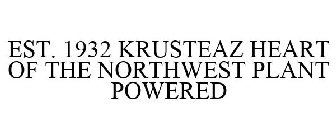 EST. 1932 KRUSTEAZ HEART OF THE NORTHWEST PLANT POWERED